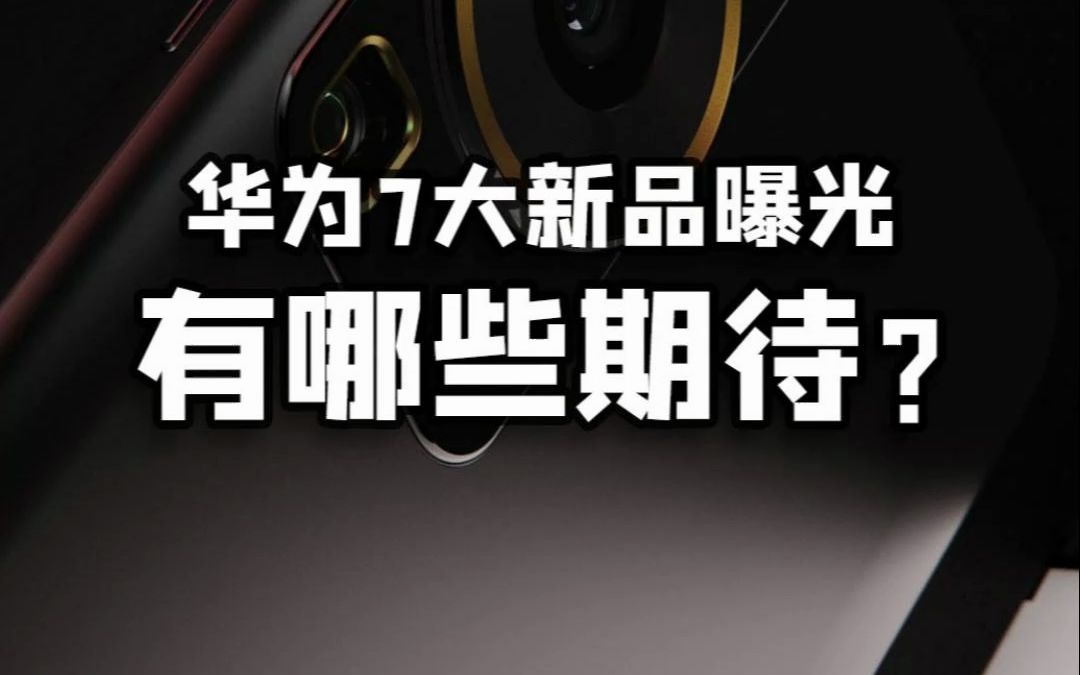 华为7大新品曝光
有哪些期待？